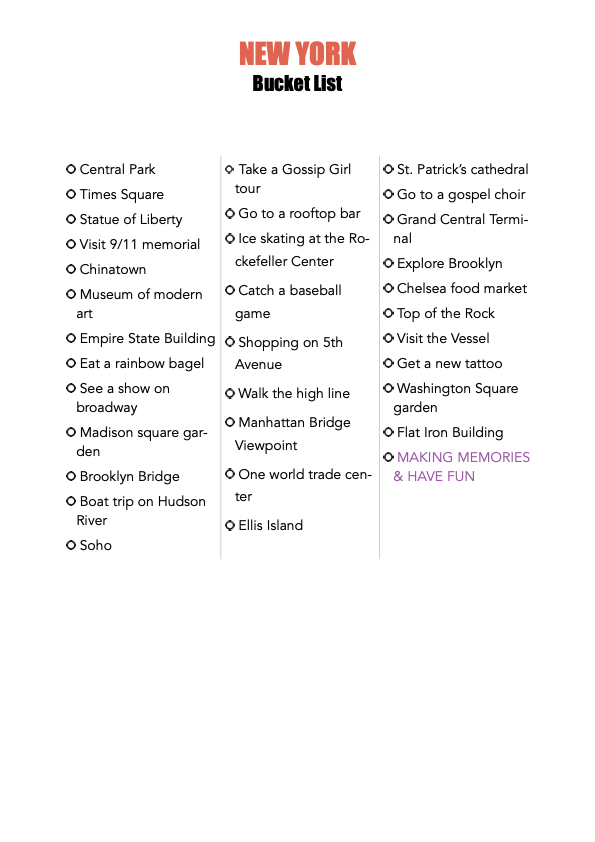 NEW YORK
Bucket List

Central Park
Times Square
Statue of Liberty
Visit 9/11 memorial
Chinatown
Museum of modern art
Empire State Building
Eat a rainbow bagel
See a show on broadway
Madison square garden
Brooklyn Bridge
Boat trip on Hudson River
Soho

Take a Gossip Girl tour
Go to a rooftop bar
Ice skating at the Rockefeller Center
Catch a baseball game
Shopping on 5th Avenue
Walk the high line
Manhattan Bridge Viewpoint
One world trade center
Ellis Island

St. Patrick's cathedral
Go to a gospel choir
Grand Central Terminal
Explore Brooklyn
Chelsea food market
Top of the Rock
Visit the Vessel
Get a new tattoo
Washington Square garden
Flat Iron Building
MAKING MEMORIES & HAVE FUN